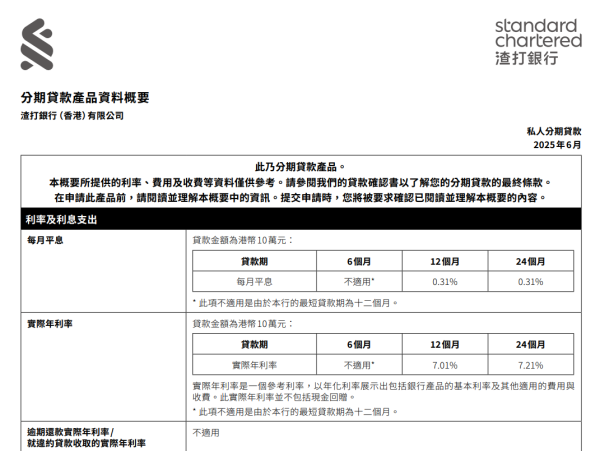 standard chartered
渣打銀行

分期貸款產品資料概要
渣打銀行（香港）有限公司

私人分期貸款
2025年6月

此乃分期貸款產品。
本概要所提供的利率、費用及收費等資料僅供參考。請參閱我們的貸款確認書以了解您的分期貸款的最終條款。
在申請此產品前，請閱讀並理解本概要中的資訊。提交申請時，您將被要求確認已閱讀並理解本概要的內容。

利率及利息支出

每月平息

貸款金額為港幣10萬元：

| 貸款期 | 6個月 | 12個月 | 24個月 |
|---|---|---|---|
| 每月平息 | 不適用* | 0.31% | 0.31% |

* 此項不適用是由於本行的最短貸款期為十二個月。

實際年利率

貸款金額為港幣10萬元：

| 貸款期 | 6個月 | 12個月 | 24個月 |
|---|---|---|---|
| 實際年利率 | 不適用* | 7.01% | 7.21% |

實際年利率是一個參考利率，以年化利率展示出包括銀行產品的基本利率及其他適用的費用與收費。此實際年利率並不包括現金回贈。
* 此項不適用是由於本行的最短貸款期為十二個月。

逾期還款實際年利率/
就違約貸款收取的實際年利率

不適用